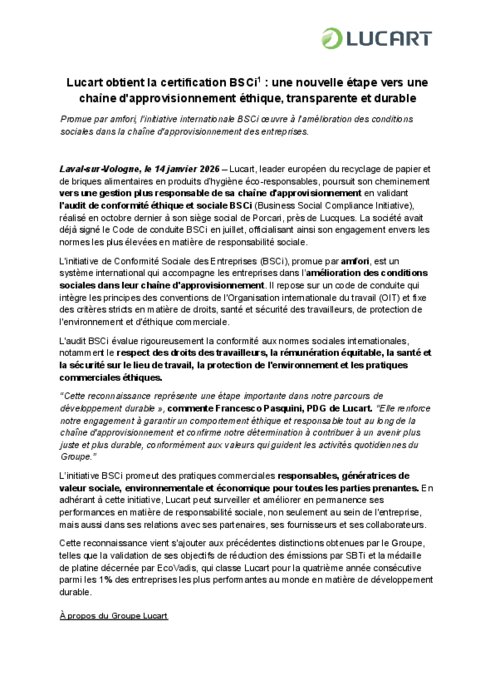 LUCART

Lucart obtient la certification BSCi$^1$ : une nouvelle étape vers une chaîne d'approvisionnement éthique, transparente et durable

Promue par amfori, l'initiative internationale BSCi œuvre à l'amélioration des conditions sociales dans la chaîne d'approvisionnement des entreprises.

Laval-sur-Vologne, le 14 janvier 2026 – Lucart, leader européen du recyclage de papier et de briques alimentaires en produits d'hygiène éco-responsables, poursuit son cheminement vers une gestion plus responsable de sa chaîne d'approvisionnement en validant l'audit de conformité éthique et sociale BSCi (Business Social Compliance Initiative), réalisé en octobre dernier à son siège social de Porcari, près de Lucques. La société avait déjà signé le Code de conduite BSCi en juillet, officialisant ainsi son engagement envers les normes les plus élevées en matière de responsabilité sociale.

L'initiative de Conformité Sociale des Entreprises (BSCi), promue par amfori, est un système international qui accompagne les entreprises dans l'amélioration des conditions sociales dans leur chaîne d'approvisionnement. Il repose sur un code de conduite qui intègre les principes des conventions de l'Organisation internationale du travail (OIT) et fixe des critères stricts en matière de droits, santé et sécurité des travailleurs, de protection de l'environnement et d'éthique commerciale.

L'audit BSCi évalue rigoureusement la conformité aux normes sociales internationales, notamment le respect des droits des travailleurs, la rémunération équitable, la santé et la sécurité sur le lieu de travail, la protection de l'environnement et les pratiques commerciales éthiques.

"Cette reconnaissance représente une étape importante dans notre parcours de développement durable », commente Francesco Pasquini, PDG de Lucart. "Elle renforce notre engagement à garantir un comportement éthique et responsable tout au long de la chaîne d'approvisionnement et confirme notre détermination à contribuer à un avenir plus juste et plus durable, conformément aux valeurs qui guident les activités quotidiennes du Groupe."

L'initiative BSCi promeut des pratiques commerciales responsables, génératrices de valeur sociale, environnementale et économique pour toutes les parties prenantes. En adhérant à cette initiative, Lucart peut surveiller et améliorer en permanence ses performances en matière de responsabilité sociale, non seulement au sein de l'entreprise, mais aussi dans ses relations avec ses partenaires, ses fournisseurs et ses collaborateurs.

Cette reconnaissance vient s'ajouter aux précédentes distinctions obtenues par le Groupe, telles que la validation de ses objectifs de réduction des émissions par SBTi et la médaille de platine décernée par EcoVadis, qui classe Lucart pour la quatrième année consécutive parmi les 1% des entreprises les plus performantes au monde en matière de développement durable.

À propos du Groupe Lucart